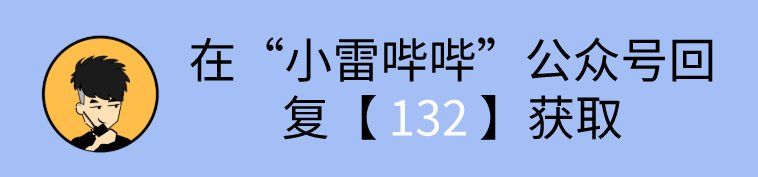 在“小雷哔哔”公众号回复【132】获取